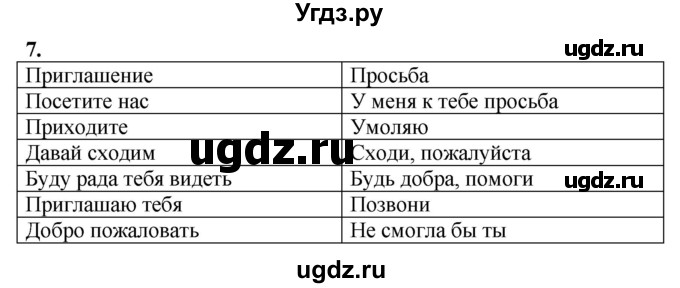 Угдз.ру

7.

ugdz.ru

| Приглашение | Просьба |
|---|---|
| Посетите нас | У меня к тебе просьба |
| Приходите | Умоляю |
| Давай сходим | Сходи, пожалуйста |
| Буду рада тебя видеть | Будь добра, помоги |
| Приглашаю тебя | Позвони |
| Добро пожаловать | Не смогла бы ты |

ugdz.ru

ugdz.ru

ugdz.ru